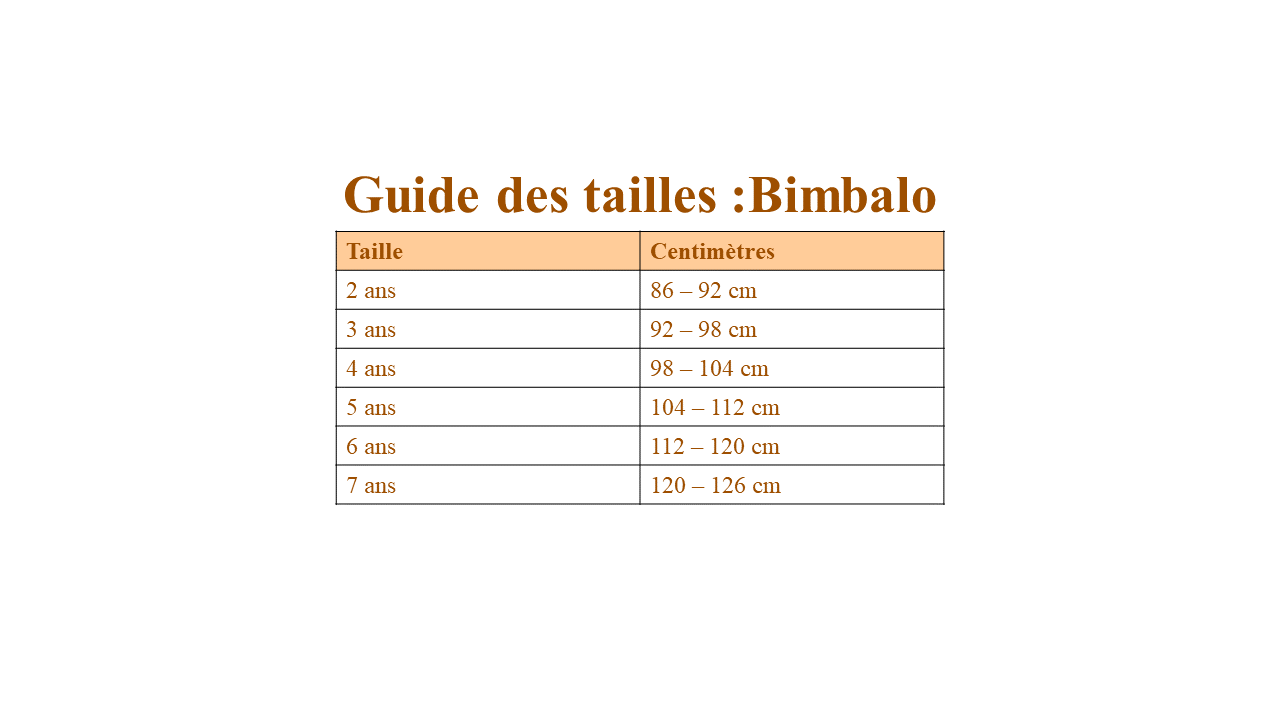 Guide des tailles :Bimbalo

| Taille | Centimètres |
|---|---|
| 2 ans | 86 – 92 cm |
| 3 ans | 92 – 98 cm |
| 4 ans | 98 – 104 cm |
| 5 ans | 104 – 112 cm |
| 6 ans | 112 – 120 cm |
| 7 ans | 120 – 126 cm |